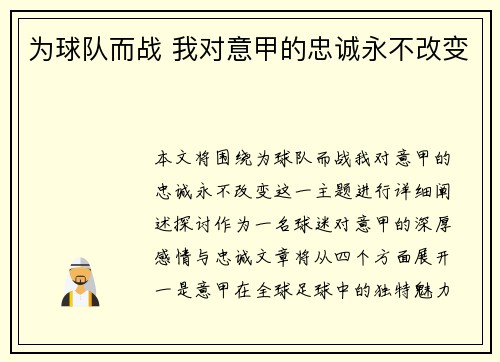 为球队而战 我对意甲的忠诚永不改变

本文将围绕为球队而战我对意甲的忠诚永不改变这一主题进行详细阐述探讨作为一名球迷对意甲的深厚感情与忠诚文章将从四个方面展开一是意甲在全球足球中的独特魅力